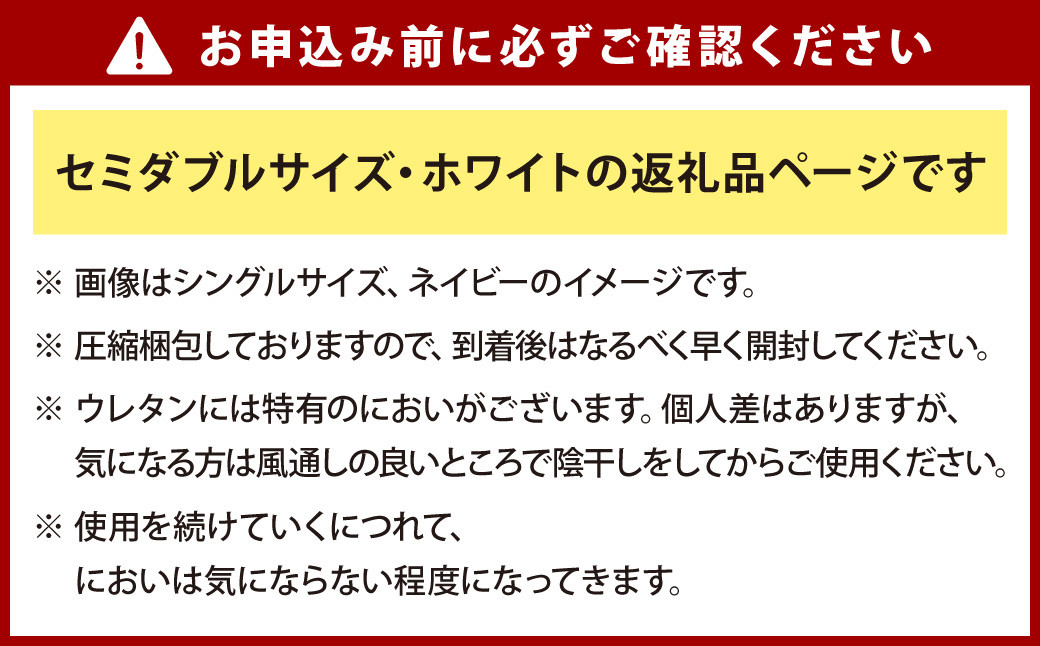 お申込み前に必ずご確認ください

セミダブルサイズ・ホワイトの返礼品ページです

※ 画像はシングルサイズ、ネイビーのイメージです。

※ 圧縮梱包しておりますので、到着後はなるべく早く開封してください。

※ ウレタンには特有のにおいがございます。個人差はありますが、気になる方は風通しの良いところで陰干しをしてからご使用ください。

※ 使用を続けていくにつれて、においは気にならない程度になってきます。